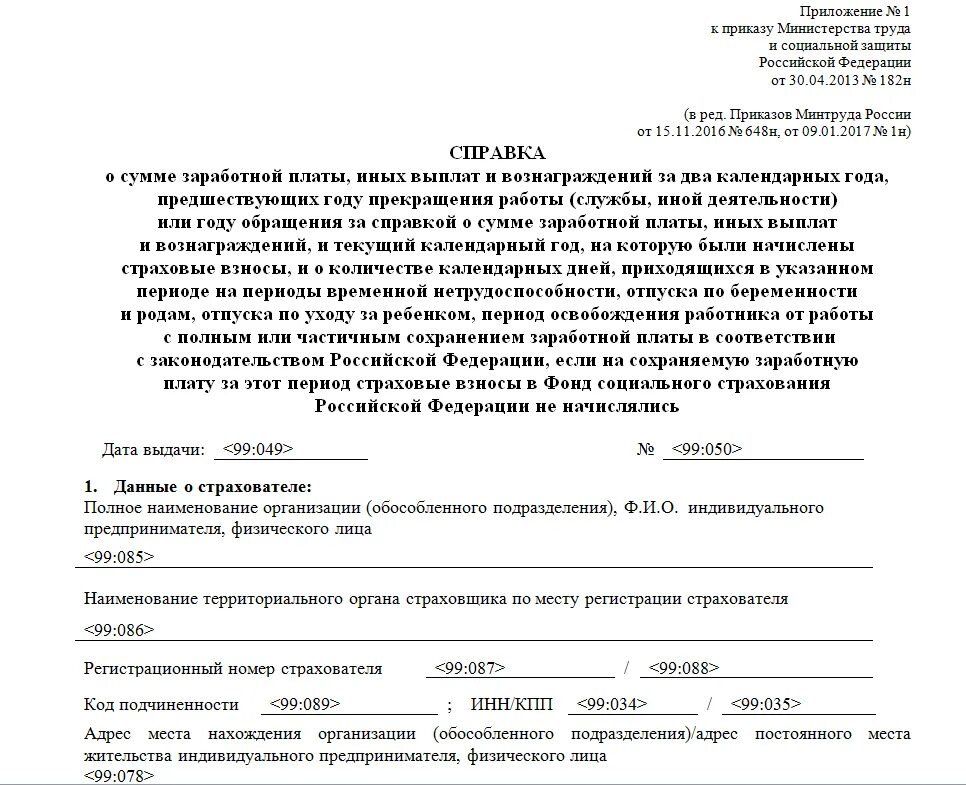 Приложение № 1
к приказу Министерства труда
и социальной защиты
Российской Федерации
от 30.04.2013 № 182н

(в ред. Приказов Минтруда России
от 15.11.2016 № 648н, от 09.01.2017 № 1н)

СПРАВКА
о сумме заработной платы, иных выплат и вознаграждений за два календарных года, предшествующих году прекращения работы (службы, иной деятельности) или году обращения за справкой о сумме заработной платы, иных выплат и вознаграждений, и текущий календарный год, на которую были начислены страховые взносы, и о количестве календарных дней, приходящихся в указанном периоде на периоды временной нетрудоспособности, отпуска по беременности и родам, отпуска по уходу за ребенком, период освобождения работника от работы с полным или частичным сохранением заработной платы в соответствии с законодательством Российской Федерации, если на сохраняемую заработную плату за этот период страховые взносы в Фонд социального страхования Российской Федерации не начислялись

Дата выдачи: <99:049> № <99:050>

1. Данные о страхователе:
Полное наименование организации (обособленного подразделения), Ф.И.О. индивидуального предпринимателя, физического лица
<99:085>

Наименование территориального органа страховщика по месту регистрации страхователя
<99:086>

Регистрационный номер страхователя <99:087> / <99:088>

Код подчиненности <99:089> ; ИНН/КПП <99:034> / <99:035>

Адрес места нахождения организации (обособленного подразделения)/адрес постоянного места жительства индивидуального предпринимателя, физического лица
<99:078>